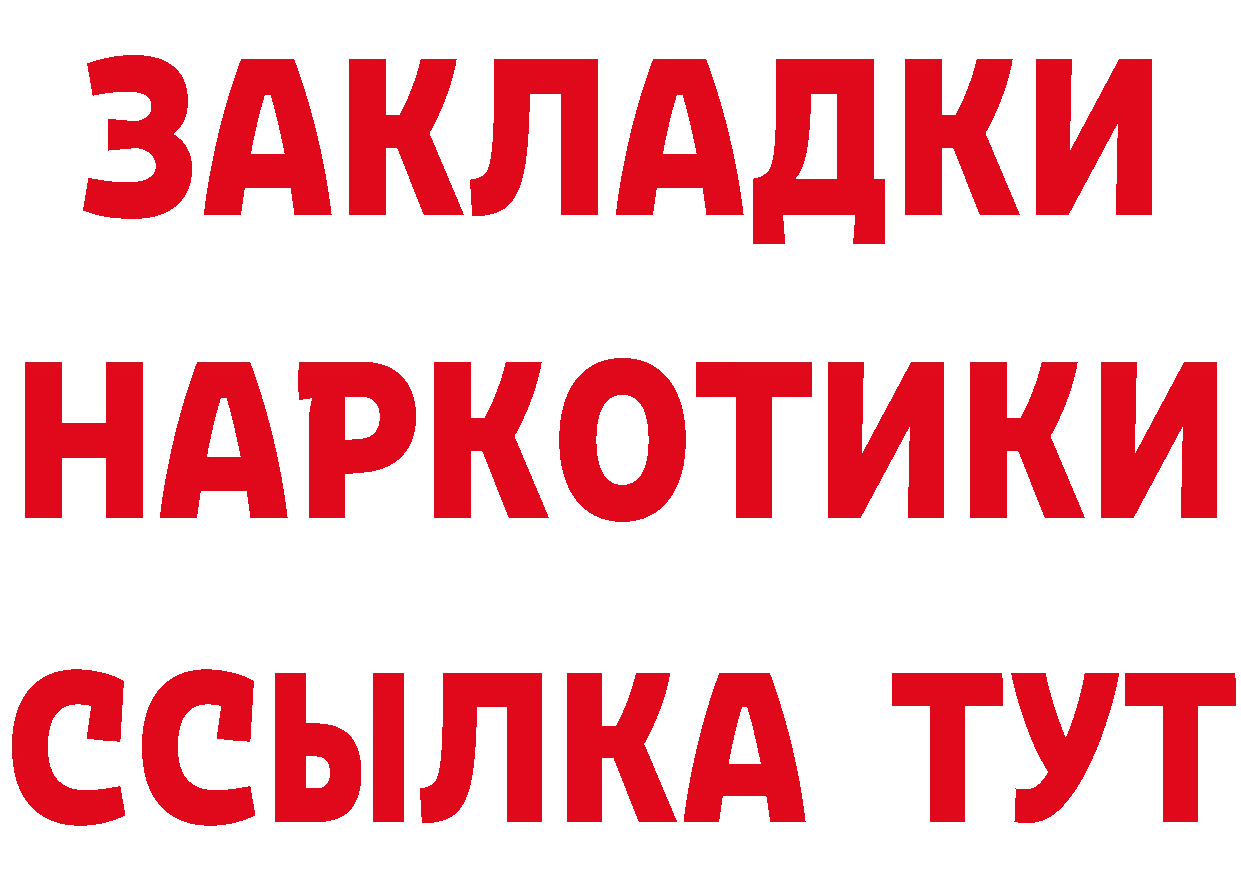 ЗАКЛАДКИ
НАРКОТИКИ
ССЫЛКА ТУТ